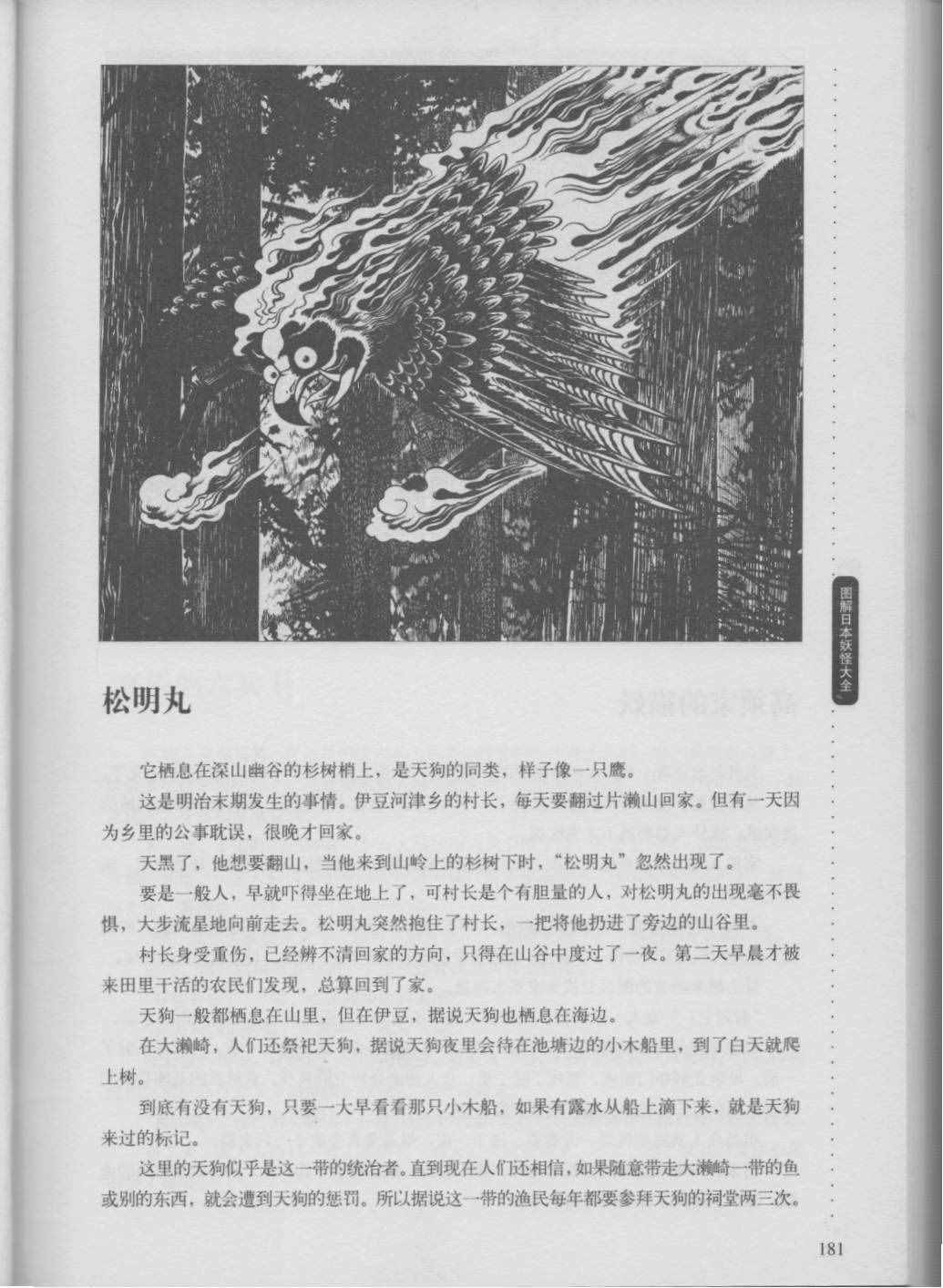 图解日本妖怪大全

松明丸

它栖息在深山幽谷的杉树梢上，是天狗的同类，样子像一只鹰。

这是明治末期发生的事情。伊豆河津乡的村长，每天要翻过片濑山回家。但有一天因为乡里的公事耽误，很晚才回家。

天黑了，他想要翻山，当他来到山岭上的杉树下时，“松明丸”忽然出现了。

要是一般人，早就吓得坐在地上了，可村长是个有胆量的人，对松明丸的出现毫不畏惧，大步流星地向前走去。松明丸突然抱住了村长，一把将他扔进了旁边的山谷里。

村长身受重伤，已经辨不清回家的方向，只得在山谷中度过了一夜。第二天早晨才被来田里干活的农民们发现，总算回到了家。

天狗一般都栖息在山里，但在伊豆，据说天狗也栖息在海边。

在大濑崎，人们还祭祀天狗，据说天狗夜里会待在池塘边的小木船里，到了白天就爬上树。

到底有没有天狗，只要一大早看看那只小木船，如果有露水从船上滴下来，就是天狗来过的标记。

这里的天狗似乎是这一带的统治者。直到现在人们还相信，如果随意带走大濑崎一带的鱼或别的东西，就会遭到天狗的惩罚。所以据说这一带的渔民每年都要参拜天狗的祠堂两三次。

181